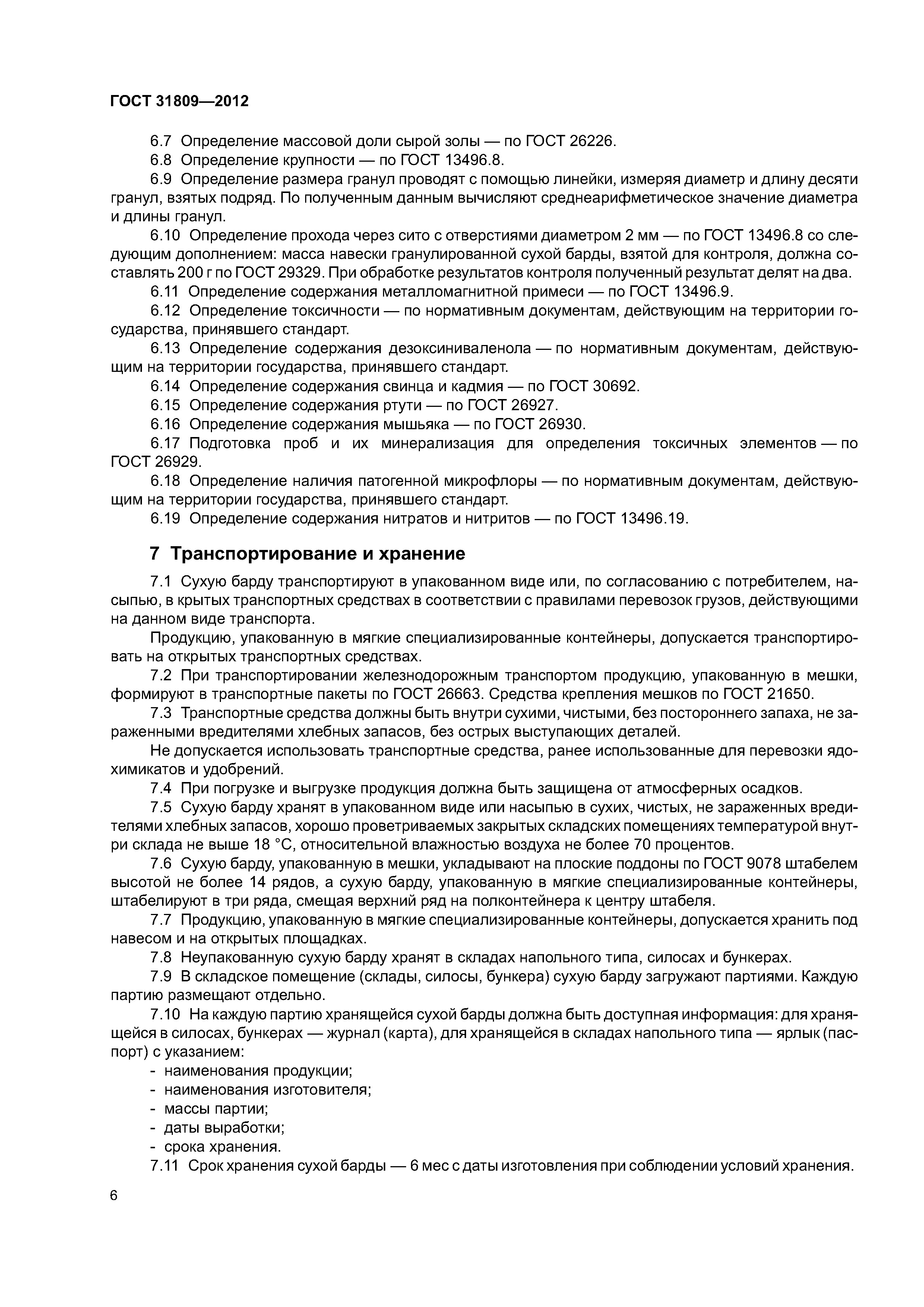 ГОСТ 31809—2012

6.7 Определение массовой доли сырой золы — по ГОСТ 26226.

6.8 Определение крупности — по ГОСТ 13496.8.

6.9 Определение размера гранул проводят с помощью линейки, измеряя диаметр и длину десяти гранул, взятых подряд. По полученным данным вычисляют среднеарифметическое значение диаметра и длины гранул.

6.10 Определение прохода через сито с отверстиями диаметром 2 мм — по ГОСТ 13496.8 со следующим дополнением: масса навески гранулированной сухой барды, взятой для контроля, должна составлять 200 г по ГОСТ 29329. При обработке результатов контроля полученный результат делят на два.

6.11 Определение содержания металломагнитной примеси — по ГОСТ 13496.9.

6.12 Определение токсичности — по нормативным документам, действующим на территории государства, принявшего стандарт.

6.13 Определение содержания дезоксиниваленола — по нормативным документам, действующим на территории государства, принявшего стандарт.

6.14 Определение содержания свинца и кадмия — по ГОСТ 30692.

6.15 Определение содержания ртути — по ГОСТ 26927.

6.16 Определение содержания мышьяка — по ГОСТ 26930.

6.17 Подготовка проб и их минерализация для определения токсичных элементов — по ГОСТ 26929.

6.18 Определение наличия патогенной микрофлоры — по нормативным документам, действующим на территории государства, принявшего стандарт.

6.19 Определение содержания нитратов и нитритов — по ГОСТ 13496.19.

7 Транспортирование и хранение

7.1 Сухую барду транспортируют в упакованном виде или, по согласованию с потребителем, насыпью, в крытых транспортных средствах в соответствии с правилами перевозок грузов, действующими на данном виде транспорта.

Продукцию, упакованную в мягкие специализированные контейнеры, допускается транспортировать на открытых транспортных средствах.

7.2 При транспортировании железнодорожным транспортом продукцию, упакованную в мешки, формируют в транспортные пакеты по ГОСТ 26663. Средства крепления мешков по ГОСТ 21650.

7.3 Транспортные средства должны быть внутри сухими, чистыми, без постороннего запаха, не зараженными вредителями хлебных запасов, без острых выступающих деталей.

Не допускается использовать транспортные средства, ранее использованные для перевозки ядохимикатов и удобрений.

7.4 При погрузке и выгрузке продукция должна быть защищена от атмосферных осадков.

7.5 Сухую барду хранят в упакованном виде или насыпью в сухих, чистых, не зараженных вредителями хлебных запасов, хорошо проветриваемых закрытых складских помещениях температурой внутри склада не выше 18 °С, относительной влажностью воздуха не более 70 процентов.

7.6 Сухую барду, упакованную в мешки, укладывают на плоские поддоны по ГОСТ 9078 штабелем высотой не более 14 рядов, а сухую барду, упакованную в мягкие специализированные контейнеры, штабелируют в три ряда, смещая верхний ряд на полконтейнера к центру штабеля.

7.7 Продукцию, упакованную в мягкие специализированные контейнеры, допускается хранить под навесом и на открытых площадках.

7.8 Неупакованную сухую барду хранят в складах напольного типа, силосах и бункерах.

7.9 В складское помещение (склады, силосы, бункера) сухую барду загружают партиями. Каждую партию размещают отдельно.

7.10 На каждую партию хранящейся сухой барды должна быть доступная информация: для хранящейся в силосах, бункерах — журнал (карта), для хранящейся в складах напольного типа — ярлык (паспорт) с указанием:
- наименования продукции;
- наименования изготовителя;
- массы партии;
- даты выработки;
- срока хранения.

7.11 Срок хранения сухой барды — 6 мес с даты изготовления при соблюдении условий хранения.

6